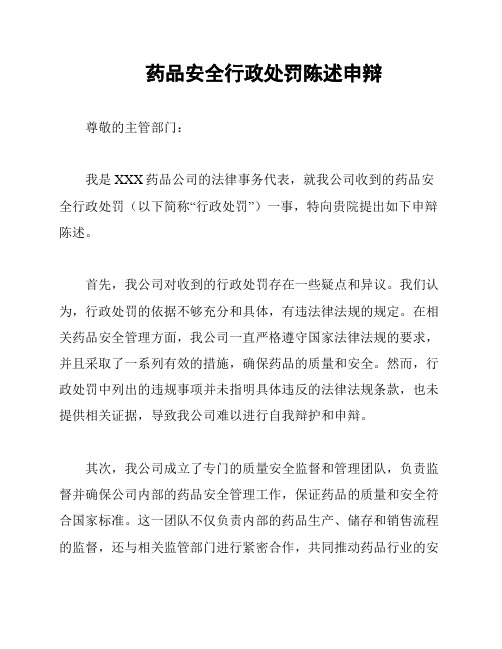 药品安全行政处罚陈述申辩

尊敬的主管部门：

我是 XXX 药品公司的法律事务代表，就我公司收到的药品安全行政处罚（以下简称“行政处罚”）一事，特向贵院提出如下申辩陈述。

首先，我公司对收到的行政处罚存在一些疑点和异议。我们认为，行政处罚的依据不够充分和具体，有违法律法规的规定。在相关药品安全管理方面，我公司一直严格遵守国家法律法规的要求，并且采取了一系列有效的措施，确保药品的质量和安全。然而，行政处罚中列出的违规事项并未指明具体违反的法律法规条款，也未提供相关证据，导致我公司难以进行自我辩护和申辩。

其次，我公司成立了专门的质量安全监督和管理团队，负责监督并确保公司内部的药品安全管理工作，保证药品的质量和安全符合国家标准。这一团队不仅负责内部的药品生产、储存和销售流程的监督，还与相关监管部门进行紧密合作，共同推动药品行业的安